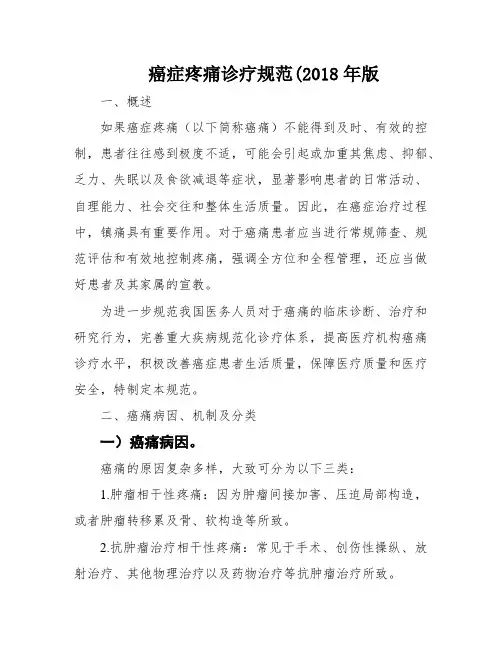 癌症疼痛诊疗规范(2018 年版

一、概述

如果癌症疼痛（以下简称癌痛）不能得到及时、有效的控制，患者往往感到极度不适，可能会引起或加重其焦虑、抑郁、乏力、失眠以及食欲减退等症状，显著影响患者的日常活动、自理能力、社会交往和整体生活质量。因此，在癌症治疗过程中，镇痛具有重要作用。对于癌痛患者应当进行常规筛查、规范评估和有效地控制疼痛，强调全方位和全程管理，还应当做好患者及其家属的宣教。

为进一步规范我国医务人员对于癌痛的临床诊断、治疗和研究行为，完善重大疾病规范化诊疗体系，提高医疗机构癌痛诊疗水平，积极改善癌症患者生活质量，保障医疗质量和医疗安全，特制定本规范。

二、癌痛病因、机制及分类

一）癌痛病因。

癌痛的原因复杂多样，大致可分为以下三类：

1.肿瘤相干性疼痛：因为肿瘤间接加害、压迫局部构造，或者肿瘤转移累及骨、软构造等所致。

2.抗肿瘤治疗相干性疼痛：常见于手术、创伤性操纵、放射治疗、其他物理治疗以及药物治疗等抗肿瘤治疗所致。